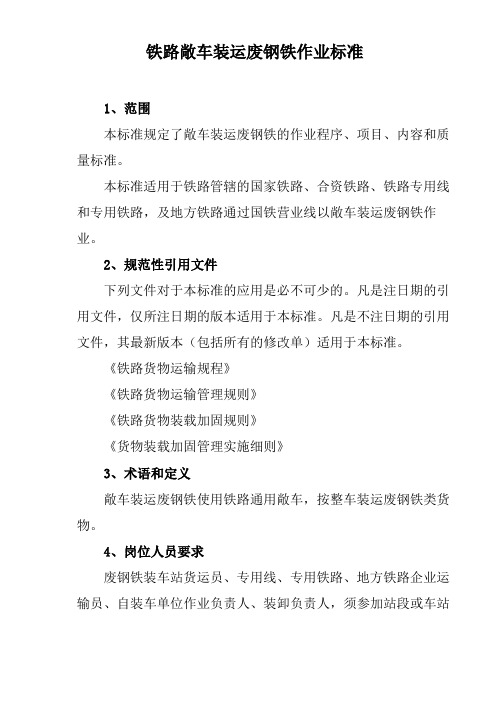 铁路敞车装运废钢铁作业标准

1、范围

本标准规定了敞车装运废钢铁的作业程序、项目、内容和质量标准。

本标准适用于铁路管辖的国家铁路、合资铁路、铁路专用线和专用铁路，及地方铁路通过国铁营业线以敞车装运废钢铁作业。

2、规范性引用文件

下列文件对于本标准的应用是必不可少的。凡是注日期的引用文件，仅所注日期的版本适用于本标准。凡是不注日期的引用文件，其最新版本（包括所有的修改单）适用于本标准。

《铁路货物运输规程》

《铁路货物运输管理规则》

《铁路货物装载加固规则》

《货物装载加固管理实施细则》

3、术语和定义

敞车装运废钢铁使用铁路通用敞车，按整车装运废钢铁类货物。

4、岗位人员要求

废钢铁装车站货运员、专用线、专用铁路、地方铁路企业运输员、自装车单位作业负责人、装卸负责人，须参加站段或车站